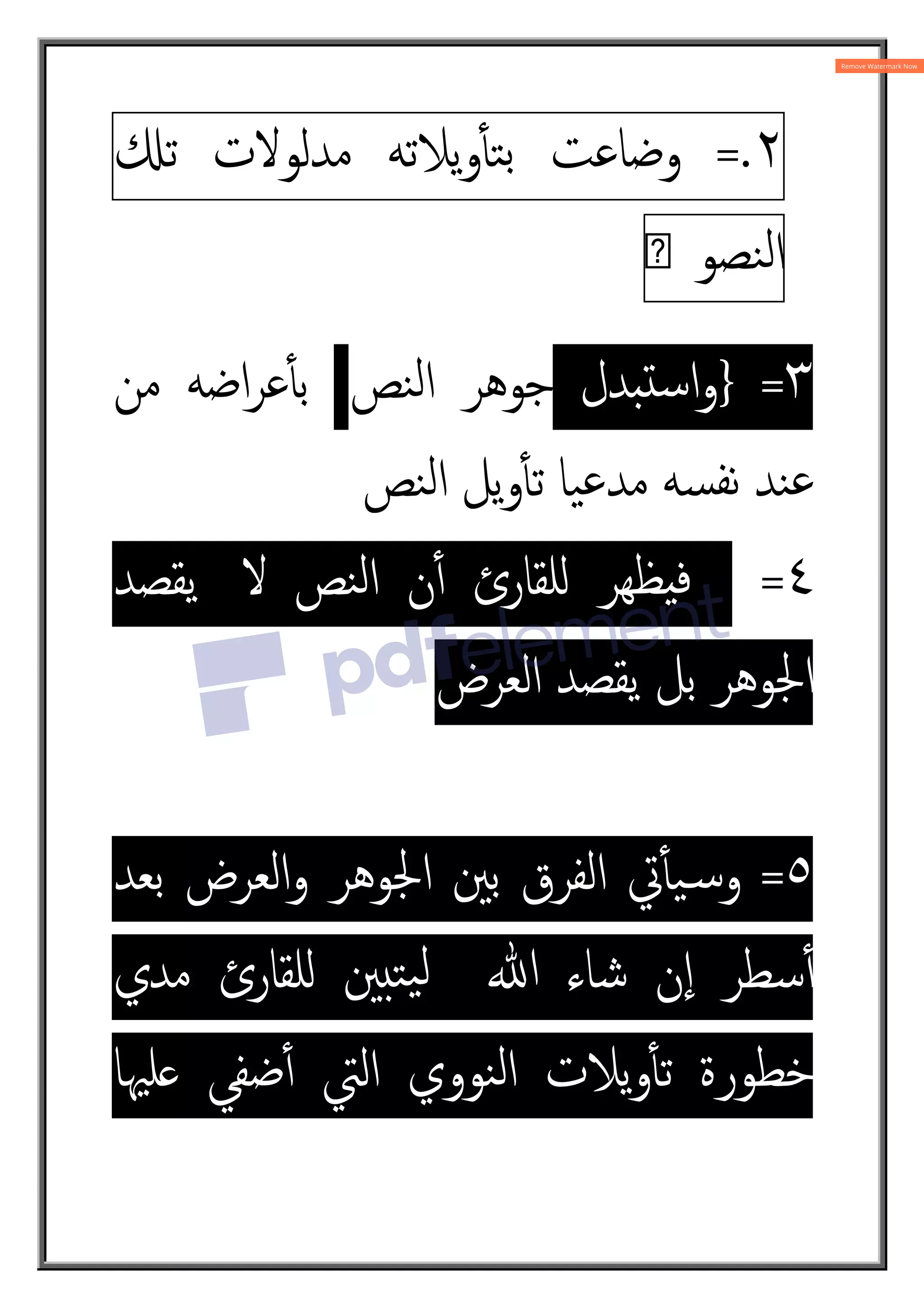 Remove Watermark Now

٢.= وضاعت بتأويلاته مدلولات تلك النصو ?

٣= {واستبدل جوهر النص بأعراضه من عند نفسه مدعيا تأويل النص

٤= فيظهر للقارئ أن النص لا يقصد الجوهر بل يقصد العرض

pdfelement

٥= وسيأتي الفرق بين الجوهر والعرض بعد أسطر إن شاء الله ليتبين للقارئ مدي خطورة تأويلات النووي التي أضفي عليها